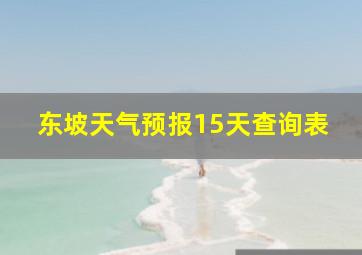 东坡天气预报15天查询表